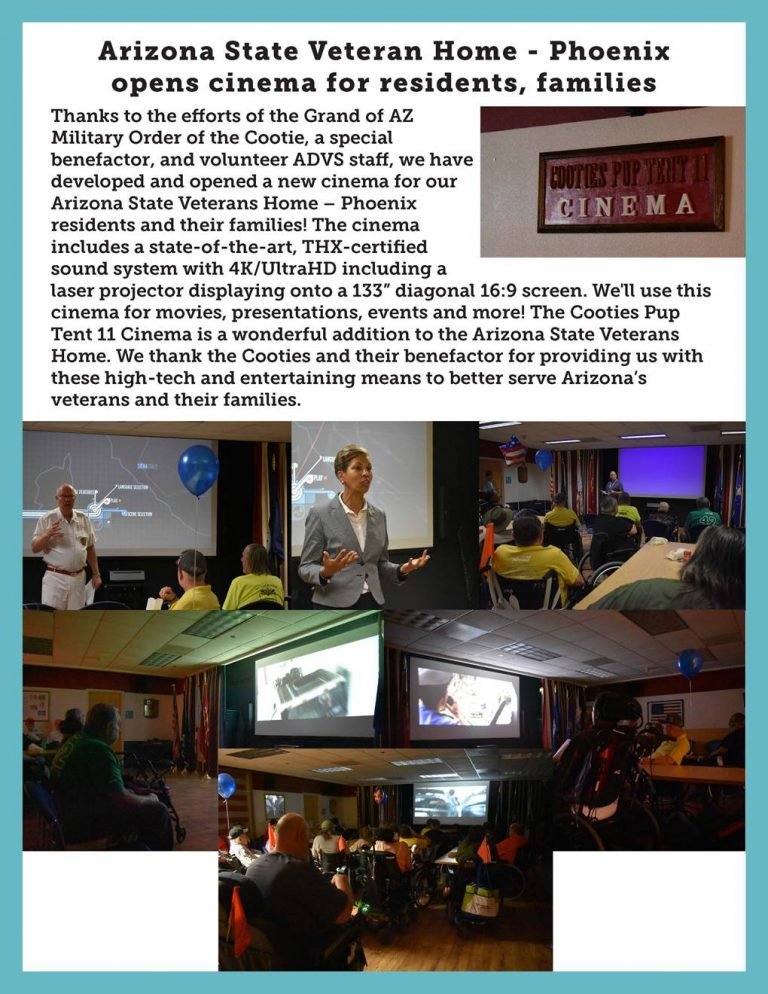 Arizona State Veteran Home - Phoenix opens cinema for residents, families

Thanks to the efforts of the Grand of AZ Military Order of the Cootie, a special benefactor, and volunteer ADVS staff, we have developed and opened a new cinema for our Arizona State Veterans Home – Phoenix residents and their families! The cinema includes a state-of-the-art, THX-certified sound system with 4K/UltraHD including a laser projector displaying onto a 133" diagonal 16:9 screen. We'll use this cinema for movies, presentations, events and more! The Cooties Pup Tent 11 Cinema is a wonderful addition to the Arizona State Veterans Home. We thank the Cooties and their benefactor for providing us with these high-tech and entertaining means to better serve Arizona's veterans and their families.

COOTIES PUP TENT 11
CINEMA